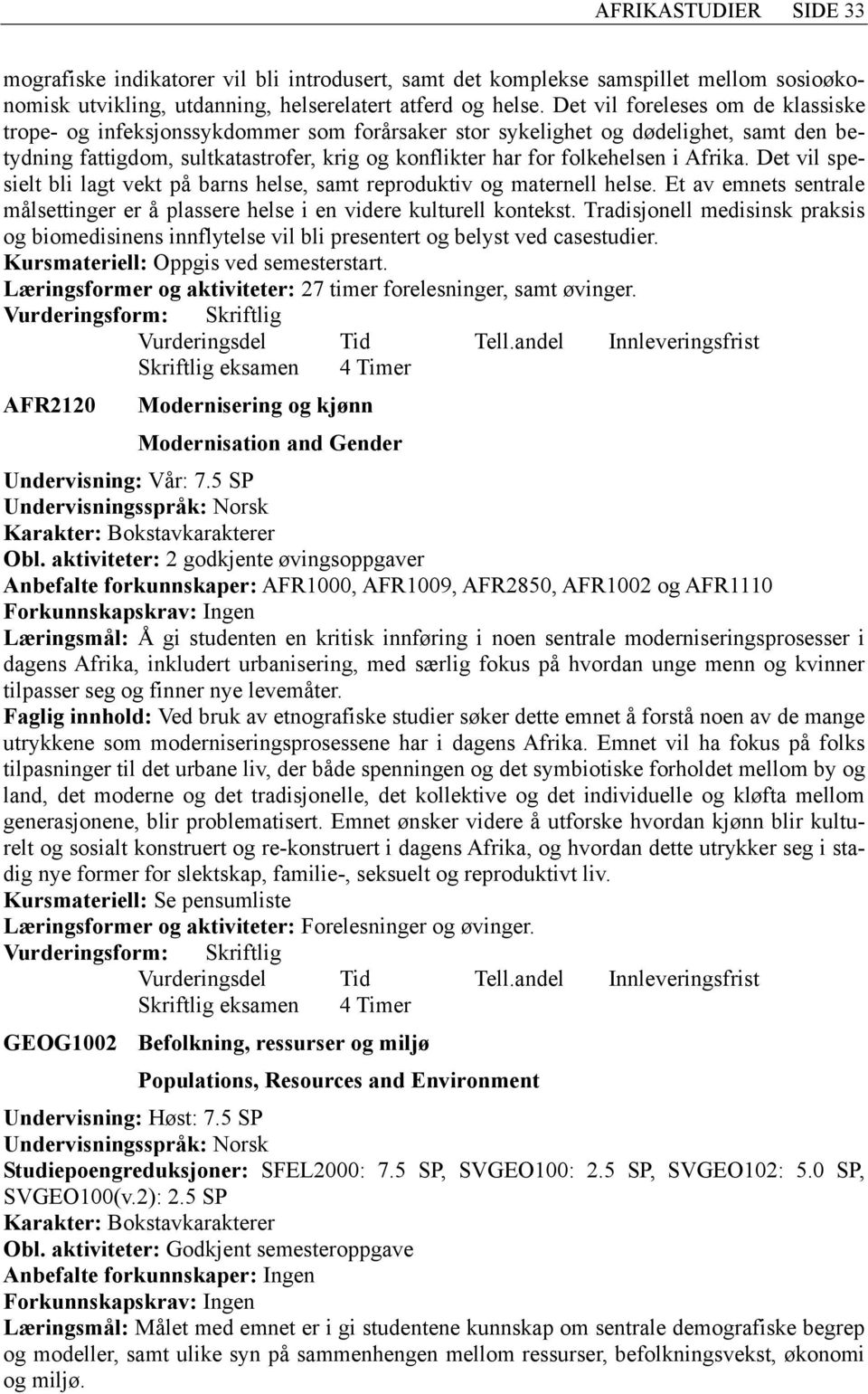 AFRIKASTUDIER SIDE 33

mografiske indikatorer vil bli introdusert, samt det komplekse samspillet mellom sosioøkonomisk utvikling, utdanning, helserelatert atferd og helse. Det vil foreleses om de klassiske trope- og infeksjonssykdommer som forårsaker stor sykelighet og dødelighet, samt den betydning fattigdom, sultkatastrofer, krig og konflikter har for folkehelsen i Afrika. Det vil spesielt bli lagt vekt på barns helse, samt reproduktiv og maternell helse. Et av emnets sentrale målsettinger er å plassere helse i en videre kulturell kontekst. Tradisjonell medisinsk praksis og biomedisinens innflytelse vil bli presentert og belyst ved casestudier.
Kursmateriell: Oppgis ved semesterstart.
Læringsformer og aktiviteter: 27 timer forelesninger, samt øvinger.
Vurderingsform: Skriftlig

| Vurderingsdel | Tid | Tell.andel | Innleveringsfrist |
|---|---|---|---|
| Skriftlig eksamen | 4 Timer | | |

AFR2120 Modernisering og kjønn

Modernisation and Gender

Undervisning: Vår: 7.5 SP
Undervisningsspråk: Norsk
Karakter: Bokstavkarakterer
Obl. aktiviteter: 2 godkjente øvingsoppgaver
Anbefalte forkunnskaper: AFR1000, AFR1009, AFR2850, AFR1002 og AFR1110
Forkunnskapskrav: Ingen
Læringsmål: Å gi studenten en kritisk innføring i noen sentrale moderniseringsprosesser i dagens Afrika, inkludert urbanisering, med særlig fokus på hvordan unge menn og kvinner tilpasser seg og finner nye levemåter.
Faglig innhold: Ved bruk av etnografiske studier søker dette emnet å forstå noen av de mange utrykkene som moderniseringsprosessene har i dagens Afrika. Emnet vil ha fokus på folks tilpasninger til det urbane liv, der både spenningen og det symbiotiske forholdet mellom by og land, det moderne og det tradisjonelle, det kollektive og det individuelle og kløfta mellom generasjonene, blir problematisert. Emnet ønsker videre å utforske hvordan kjønn blir kulturelt og sosialt konstruert og re-konstruert i dagens Afrika, og hvordan dette utrykker seg i stadig nye former for slektskap, familie-, seksuelt og reproduktivt liv.
Kursmateriell: Se pensumliste
Læringsformer og aktiviteter: Forelesninger og øvinger.
Vurderingsform: Skriftlig

| Vurderingsdel | Tid | Tell.andel | Innleveringsfrist |
|---|---|---|---|
| Skriftlig eksamen | 4 Timer | | |

GEOG1002 Befolkning, ressurser og miljø

Populations, Resources and Environment

Undervisning: Høst: 7.5 SP
Undervisningsspråk: Norsk
Studiepoengreduksjoner: SFEL2000: 7.5 SP, SVGEO100: 2.5 SP, SVGEO102: 5.0 SP, SVGEO100(v.2): 2.5 SP
Karakter: Bokstavkarakterer
Obl. aktiviteter: Godkjent semesteroppgave
Anbefalte forkunnskaper: Ingen
Forkunnskapskrav: Ingen
Læringsmål: Målet med emnet er i gi studentene kunnskap om sentrale demografiske begrep og modeller, samt ulike syn på sammenhengen mellom ressurser, befolkningsvekst, økonomi og miljø.